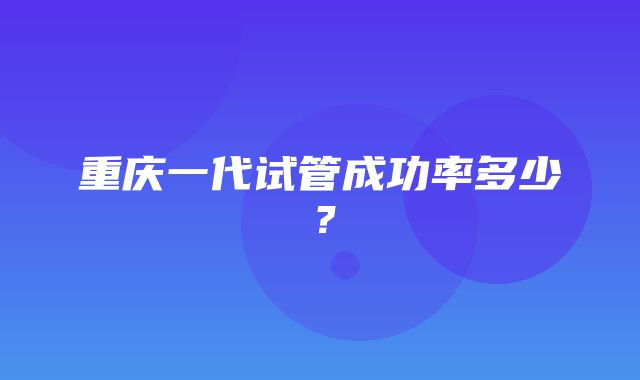 重庆一代试管成功率多少？